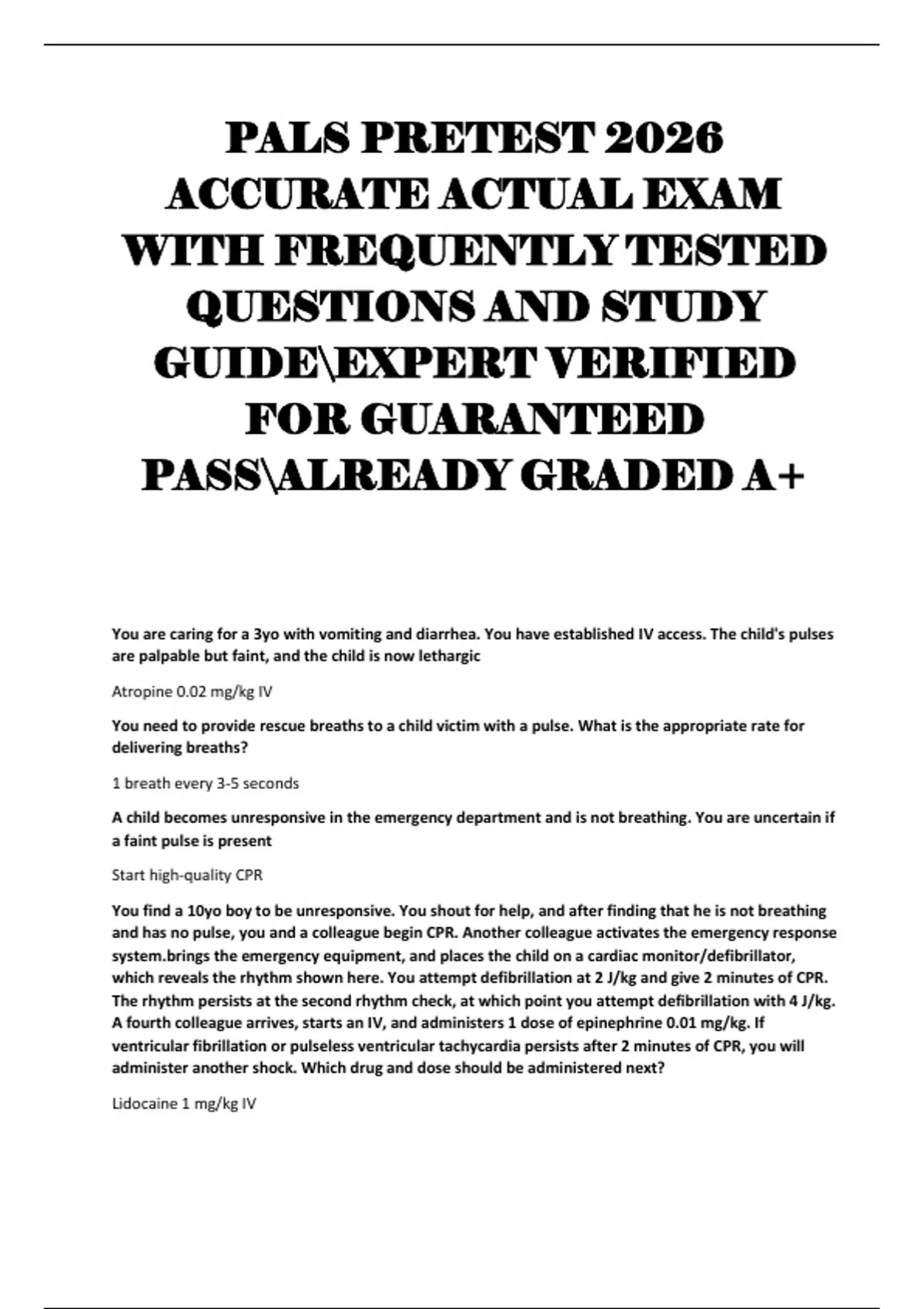 PALS PRETEST 2026 ACCURATE ACTUAL EXAM WITH FREQUENTLY TESTED QUESTIONS AND STUDY GUIDE\EXPERT VERIFIED FOR GUARANTEED PASS\ALREADY GRADED A+

You are caring for a 3yo with vomiting and diarrhea. You have established IV access. The child's pulses are palpable but faint, and the child is now lethargic

Atropine 0.02 mg/kg IV

You need to provide rescue breaths to a child victim with a pulse. What is the appropriate rate for delivering breaths?

1 breath every 3-5 seconds

A child becomes unresponsive in the emergency department and is not breathing. You are uncertain if a faint pulse is present

Start high-quality CPR

You find a 10yo boy to be unresponsive. You shout for help, and after finding that he is not breathing and has no pulse, you and a colleague begin CPR. Another colleague activates the emergency response system.brings the emergency equipment, and places the child on a cardiac monitor/defibrillator, which reveals the rhythm shown here. You attempt defibrillation at 2 J/kg and give 2 minutes of CPR. The rhythm persists at the second rhythm check, at which point you attempt defibrillation with 4 J/kg. A fourth colleague arrives, starts an IV, and administers 1 dose of epinephrine 0.01 mg/kg. If ventricular fibrillation or pulseless ventricular tachycardia persists after 2 minutes of CPR, you will administer another shock. Which drug and dose should be administered next?

Lidocaine 1 mg/kg IV